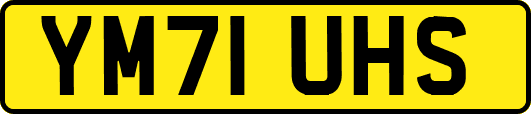 YM71 UHS